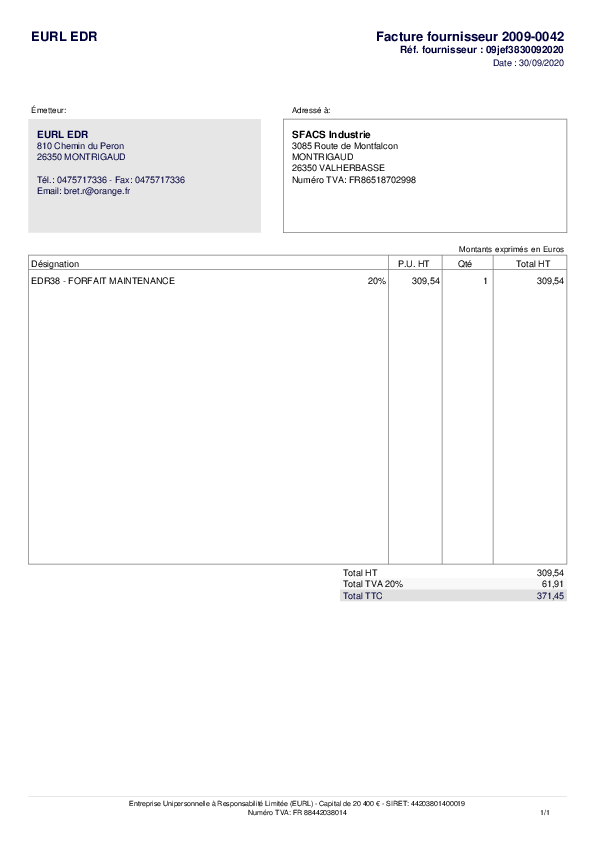 EURL EDR

Facture fournisseur 2009-0042
Réf. fournisseur : 09jef3830092020
Date : 30/09/2020

Émetteur:

EURL EDR
810 Chemin du Peron
26350 MONTRIGAUD

Tél.: 0475717336 - Fax: 0475717336
Email: bret.r@orange.fr

Adressé à:

SFACS Industrie
3085 Route de Montfalcon
MONTRIGAUD
26350 VALHERBASSE
Numéro TVA: FR86518702998

Montants exprimés en Euros

| Désignation | | P.U. HT | Qté | Total HT |
|---|---|---|---|---|
| EDR38 - FORFAIT MAINTENANCE | 20% | 309,54 | 1 | 309,54 |

Total HT 309,54
Total TVA 20% 61,91
Total TTC 371,45

Entreprise Unipersonnelle à Responsabilité Limitée (EURL) - Capital de 20 400 € - SIRET: 44203801400019
Numéro TVA: FR 88442038014

1/1